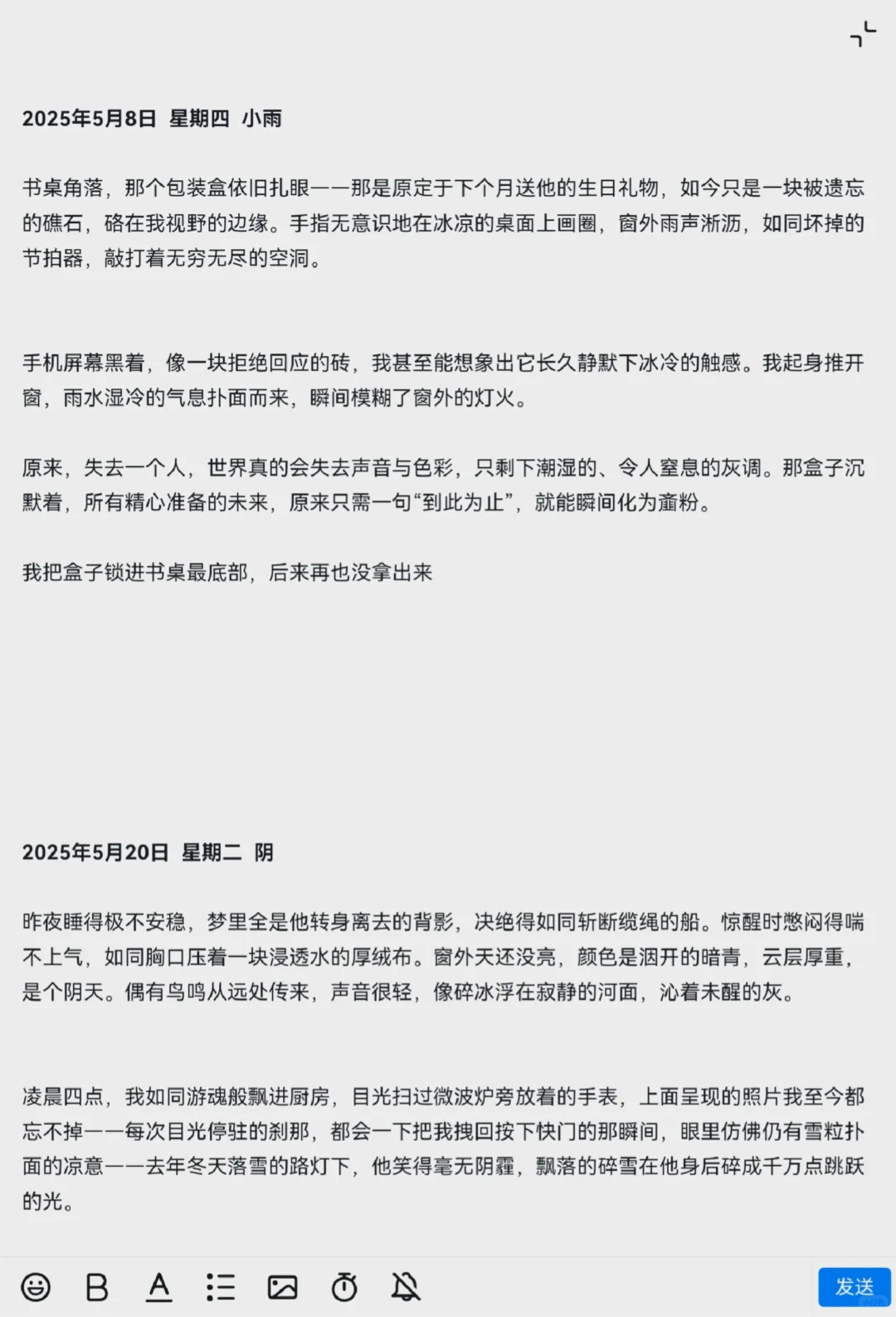 2025年5月8日 星期四 小雨

书桌角落，那个包装盒依旧扎眼——那是原定于下个月送他的生日礼物，如今只是一块被遗忘的礁石，硌在我视野的边缘。手指无意识地在冰凉的桌面上画圈，窗外雨声淅沥，如同坏掉的节拍器，敲打着无穷无尽的空洞。

手机屏幕黑着，像一块拒绝回应的砖，我甚至能想象出它长久静默下冰冷的触感。我起身推开窗，雨水湿冷的气息扑面而来，瞬间模糊了窗外的灯火。

原来，失去一个人，世界真的会失去声音与色彩，只剩下潮湿的、令人窒息的灰调。那盒子沉默着，所有精心准备的未来，原来只需一句“到此为止”，就能瞬间化为齑粉。

我把盒子锁进书桌最底部，后来再也没拿出来

2025年5月20日 星期二 阴

昨夜睡得极不安稳，梦里全是他转身离去的背影，决绝得如同斩断缆绳的船。惊醒时憋闷得喘不上气，如同胸口压着一块浸透水的厚绒布。窗外天还没亮，颜色是洇开的暗青，云层厚重，是个阴天。偶有鸟鸣从远处传来，声音很轻，像碎冰浮在寂静的河面，沁着未醒的灰。

凌晨四点，我如同游魂般飘进厨房，目光扫过微波炉旁放着的手表，上面呈现的照片我至今都忘不掉——每次目光停驻的刹那，都会一下把我拽回按下快门的那瞬间，眼里仿佛仍有雪粒扑面的凉意——去年冬天落雪的路灯下，他笑得毫无阴霾，飘落的碎雪在他身后碎成千万点跳跃的光。

发送